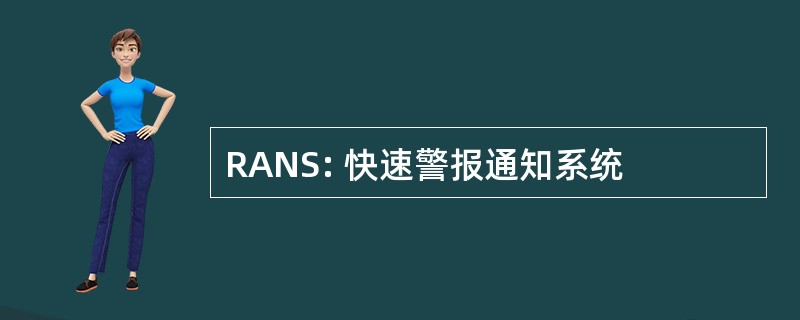 RANS: 快速警报通知系统